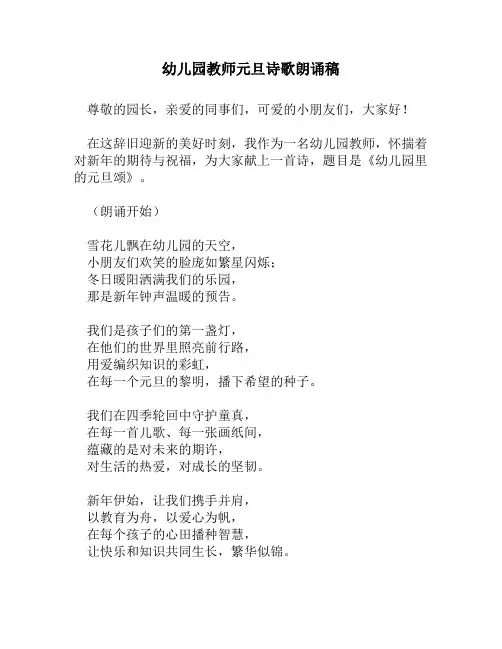 幼儿园教师元旦诗歌朗诵稿

尊敬的园长，亲爱的同事们，可爱的小朋友们，大家好！

在这辞旧迎新的美好时刻，我作为一名幼儿园教师，怀揣着对新年的期待与祝福，为大家献上一首诗，题目是《幼儿园里的元旦颂》。

（朗诵开始）

雪花儿飘在幼儿园的天空，
小朋友们欢笑的脸庞如繁星闪烁；
冬日暖阳洒满我们的乐园，
那是新年钟声温暖的预告。

我们是孩子们的第一盏灯，
在他们的世界里照亮前行路，
用爱编织知识的彩虹，
在每一个元旦的黎明，播下希望的种子。

我们在四季轮回中守护童真，
在每一首儿歌、每一张画纸间，
蕴藏的是对未来的期许，
对生活的热爱，对成长的坚韧。

新年伊始，让我们携手并肩，
以教育为舟，以爱心为帆，
在每个孩子的心田播种智慧，
让快乐和知识共同生长，繁华似锦。